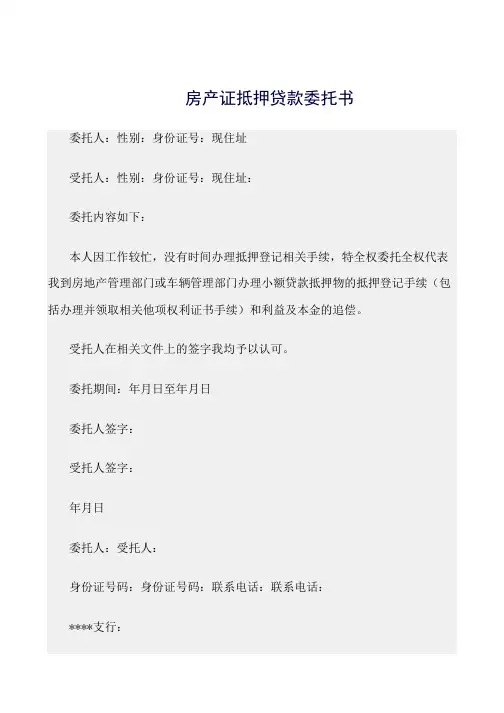 房产证抵押贷款委托书

委托人：性别：身份证号：现住址

受托人：性别：身份证号：现住址：

委托内容如下：

本人因工作较忙，没有时间办理抵押登记相关手续，特全权委托全权代表我到房地产管理部门或车辆管理部门办理小额贷款抵押物的抵押登记手续（包括办理并领取相关他项权利证书手续）和利益及本金的追偿。

受托人在相关文件上的签字我均予以认可。

委托期间：年月日至年月日

委托人签字：

受托人签字：

年月日

委托人：受托人：

身份证号码：身份证号码：联系电话：联系电话：

****支行：